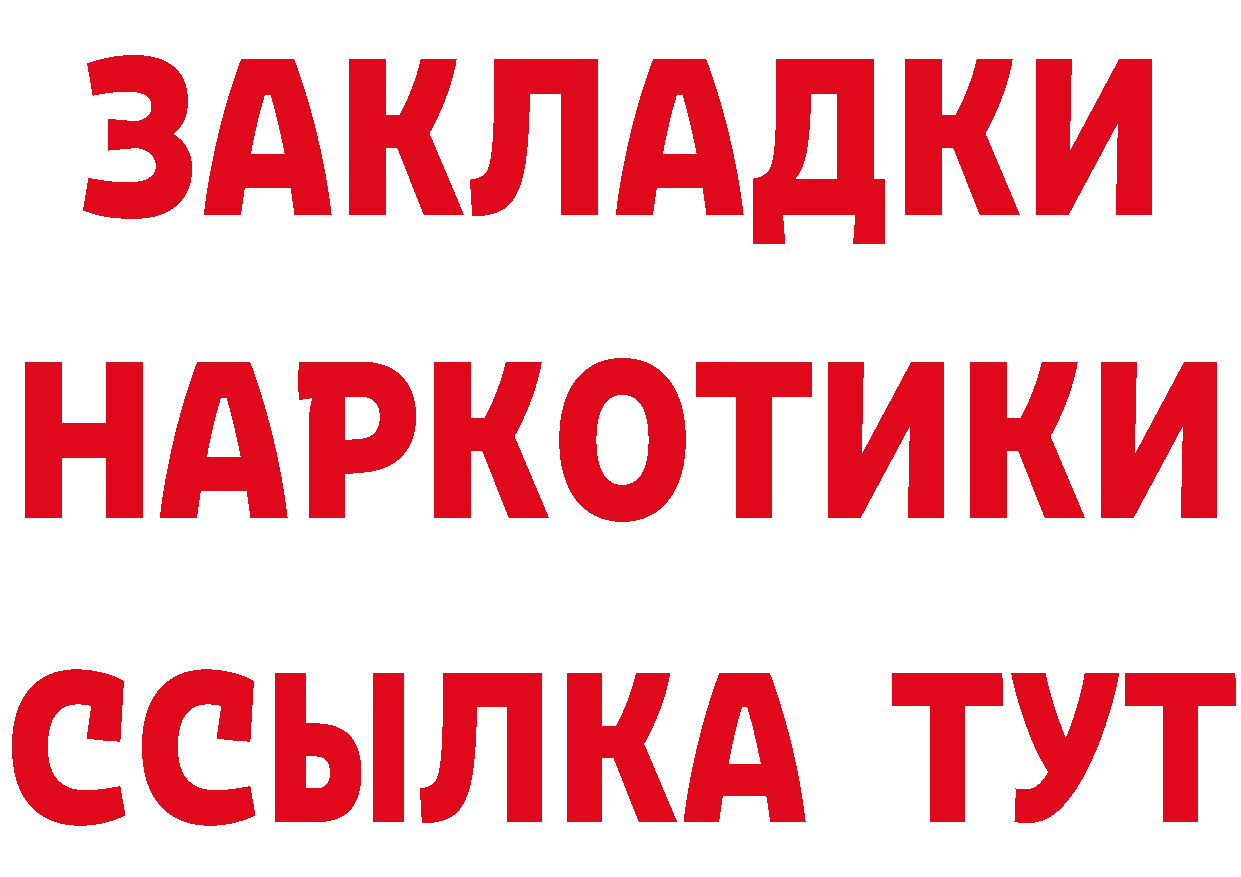 ЗАКЛАДКИ
НАРКОТИКИ
ССЫЛКА ТУТ